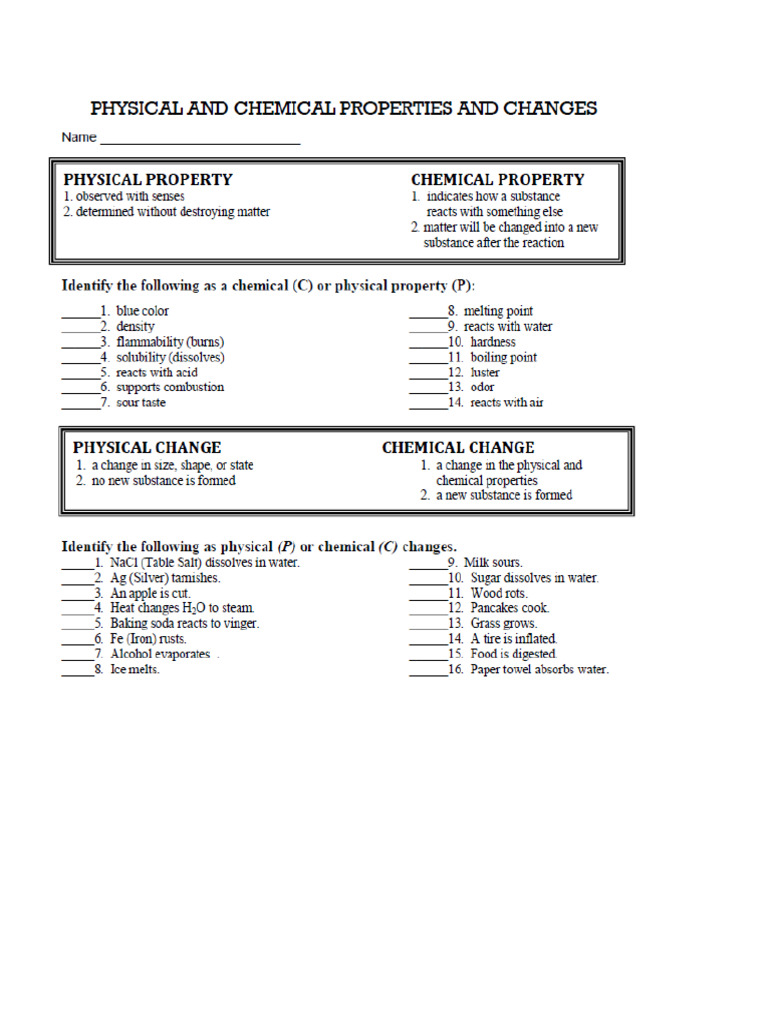 PHYSICAL AND CHEMICAL PROPERTIES AND CHANGES

Name ___________________________

PHYSICAL PROPERTY
1. observed with senses
2. determined without destroying matter

CHEMICAL PROPERTY
1. indicates how a substance reacts with something else
2. matter will be changed into a new substance after the reaction

Identify the following as a chemical (C) or physical property (P):

_____1. blue color
_____2. density
_____3. flammability (burns)
_____4. solubility (dissolves)
_____5. reacts with acid
_____6. supports combustion
_____7. sour taste

_____8. melting point
_____9. reacts with water
_____10. hardness
_____11. boiling point
_____12. luster
_____13. odor
_____14. reacts with air

PHYSICAL CHANGE
1. a change in size, shape, or state
2. no new substance is formed

CHEMICAL CHANGE
1. a change in the physical and chemical properties
2. a new substance is formed

Identify the following as physical (P) or chemical (C) changes.

_____1. NaCl (Table Salt) dissolves in water.
_____2. Ag (Silver) tarnishes.
_____3. An apple is cut.
_____4. Heat changes $H_2O$ to steam.
_____5. Baking soda reacts to vinger.
_____6. Fe (Iron) rusts.
_____7. Alcohol evaporates .
_____8. Ice melts.

_____9. Milk sours.
_____10. Sugar dissolves in water.
_____11. Wood rots.
_____12. Pancakes cook.
_____13. Grass grows.
_____14. A tire is inflated.
_____15. Food is digested.
_____16. Paper towel absorbs water.